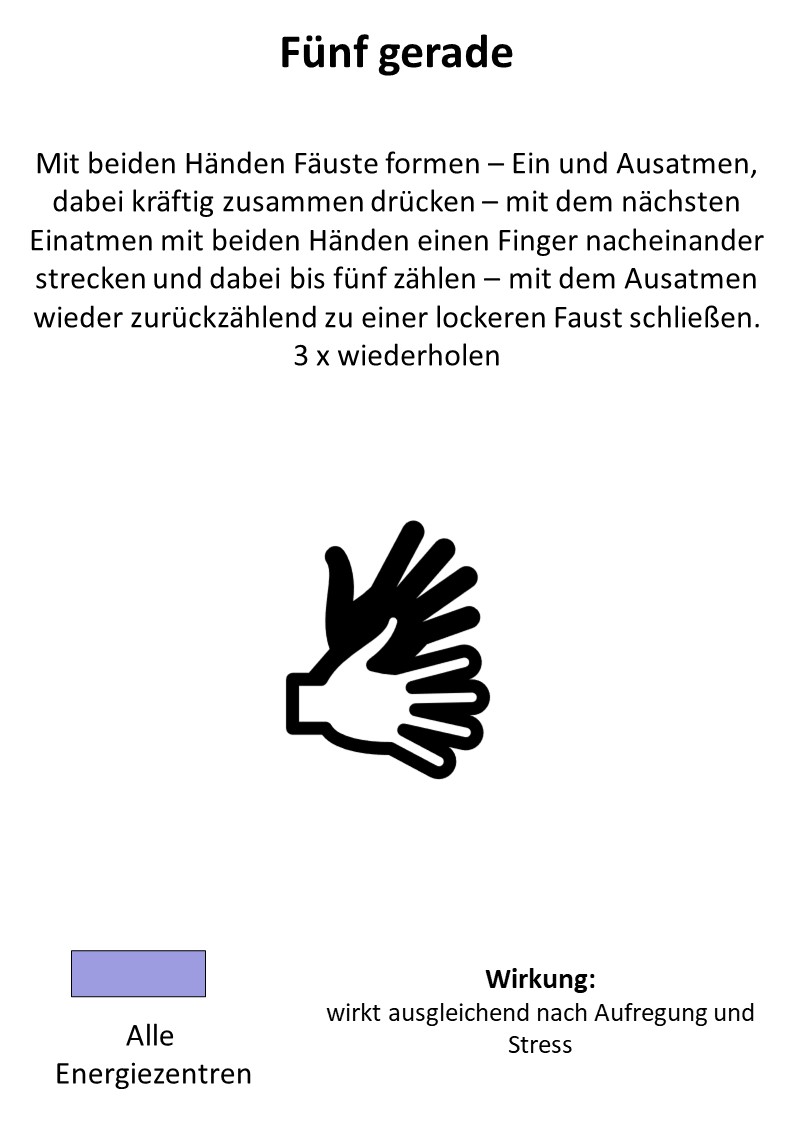 Fünf gerade

Mit beiden Händen Fäuste formen – Ein und Ausatmen, dabei kräftig zusammen drücken – mit dem nächsten Einatmen mit beiden Händen einen Finger nacheinander strecken und dabei bis fünf zählen – mit dem Ausatmen wieder zurückzählend zu einer lockeren Faust schließen. 3 x wiederholen

Alle Energiezentren

Wirkung:
wirkt ausgleichend nach Aufregung und Stress